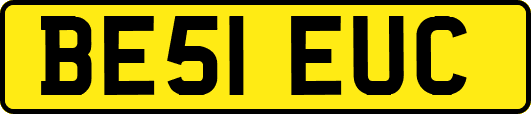 BE51 EUC